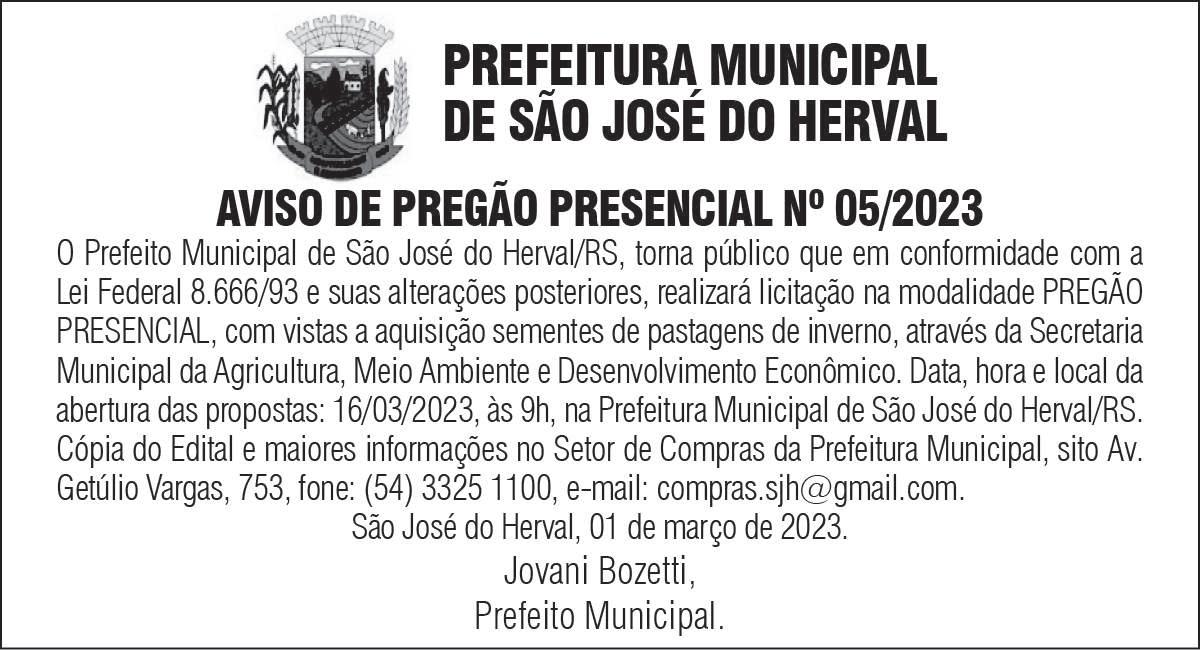 PREFEITURA MUNICIPAL
DE SÃO JOSÉ DO HERVAL

AVISO DE PREGÃO PRESENCIAL Nº 05/2023

O Prefeito Municipal de São José do Herval/RS, torna público que em conformidade com a Lei Federal 8.666/93 e suas alterações posteriores, realizará licitação na modalidade PREGÃO PRESENCIAL, com vistas a aquisição sementes de pastagens de inverno, através da Secretaria Municipal da Agricultura, Meio Ambiente e Desenvolvimento Econômico. Data, hora e local da abertura das propostas: 16/03/2023, às 9h, na Prefeitura Municipal de São José do Herval/RS. Cópia do Edital e maiores informações no Setor de Compras da Prefeitura Municipal, sito Av. Getúlio Vargas, 753, fone: (54) 3325 1100, e-mail: compras.sjh@gmail.com.

São José do Herval, 01 de março de 2023.

Jovani Bozetti,
Prefeito Municipal.